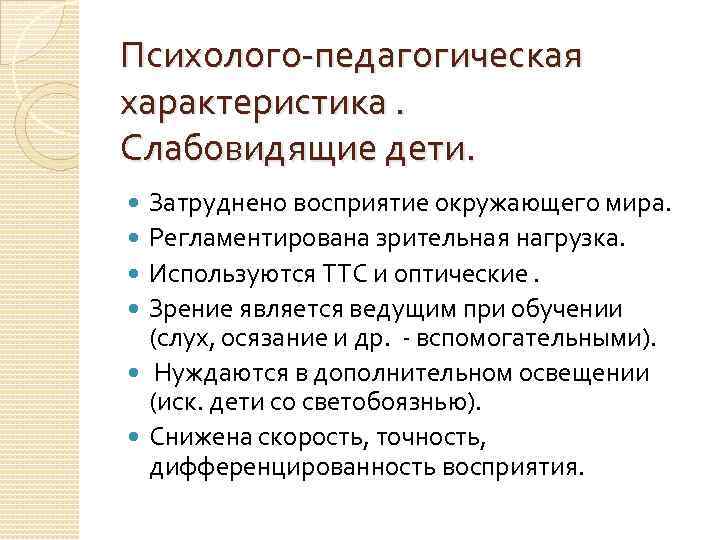 Психолого-педагогическая характеристика . Слабовидящие дети.

- Затруднено восприятие окружающего мира.
- Регламентирована зрительная нагрузка.
- Используются ТТС и оптические .
- Зрение является ведущим при обучении (слух, осязание и др. - вспомогательными).
- Нуждаются в дополнительном освещении (иск. дети со светобоязнью).
- Снижена скорость, точность, дифференцированность восприятия.